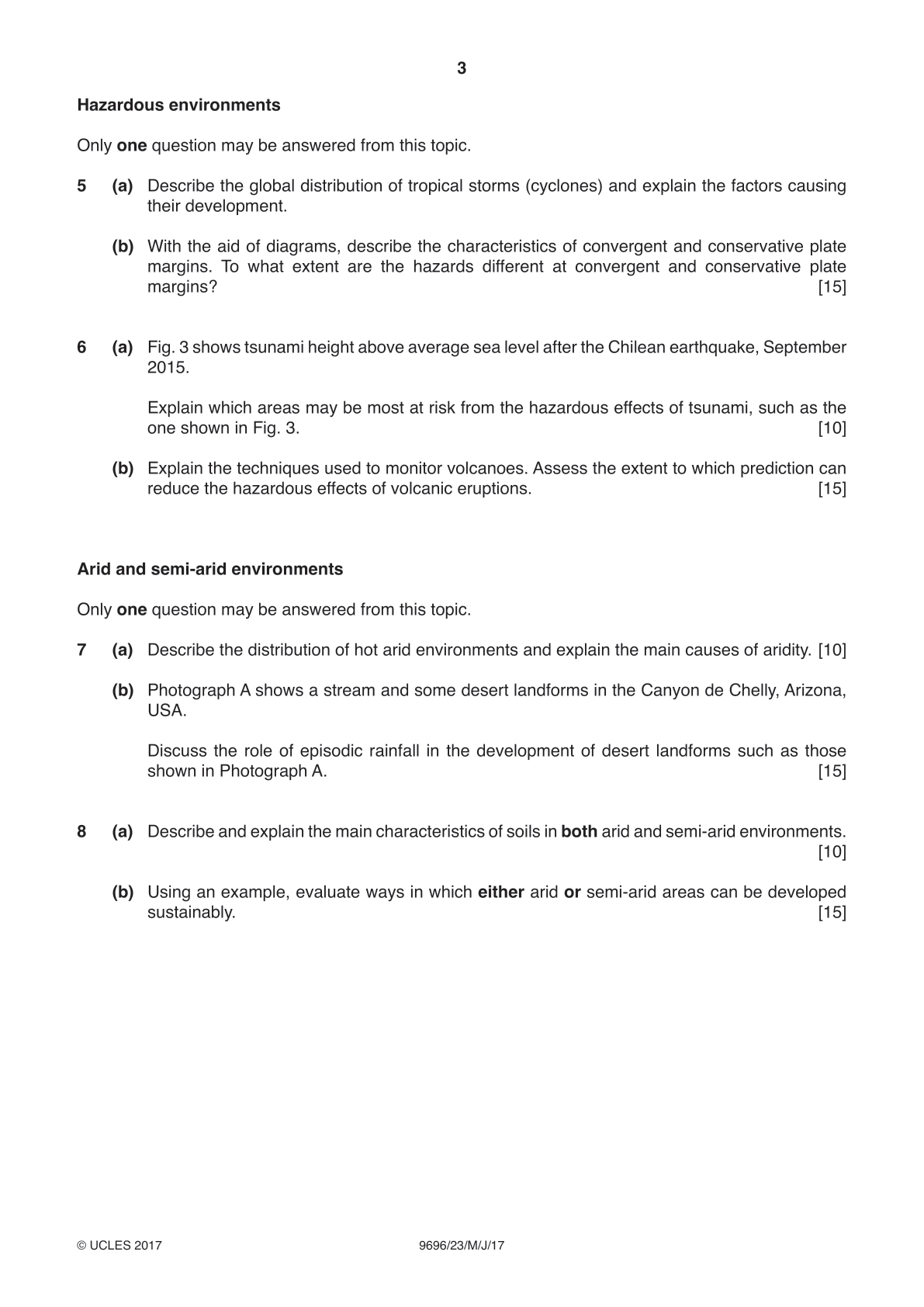 3

Hazardous environments

Only one question may be answered from this topic.

5 (a) Describe the global distribution of tropical storms (cyclones) and explain the factors causing their development.

(b) With the aid of diagrams, describe the characteristics of convergent and conservative plate margins. To what extent are the hazards different at convergent and conservative plate margins? [15]

6 (a) Fig. 3 shows tsunami height above average sea level after the Chilean earthquake, September 2015.

Explain which areas may be most at risk from the hazardous effects of tsunami, such as the one shown in Fig. 3. [10]

(b) Explain the techniques used to monitor volcanoes. Assess the extent to which prediction can reduce the hazardous effects of volcanic eruptions. [15]

Arid and semi-arid environments

Only one question may be answered from this topic.

7 (a) Describe the distribution of hot arid environments and explain the main causes of aridity. [10]

(b) Photograph A shows a stream and some desert landforms in the Canyon de Chelly, Arizona, USA.

Discuss the role of episodic rainfall in the development of desert landforms such as those shown in Photograph A. [15]

8 (a) Describe and explain the main characteristics of soils in both arid and semi-arid environments. [10]

(b) Using an example, evaluate ways in which either arid or semi-arid areas can be developed sustainably. [15]

© UCLES 2017 9696/23/M/J/17